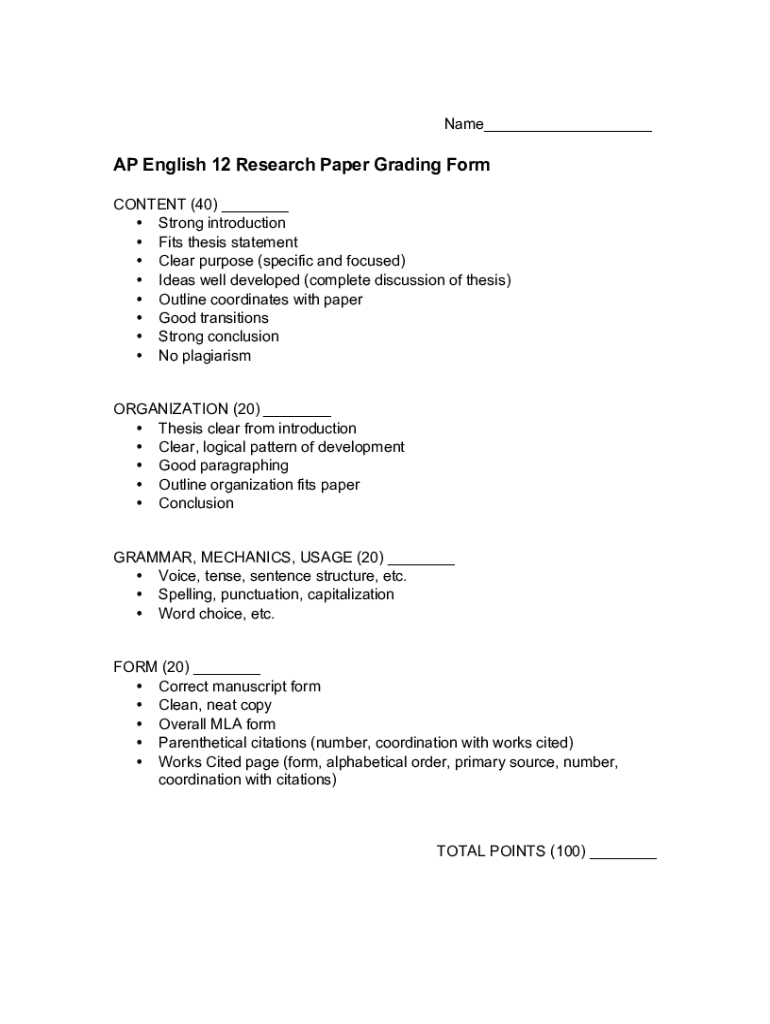 Name____________________

AP English 12 Research Paper Grading Form

CONTENT (40) ________
• Strong introduction
• Fits thesis statement
• Clear purpose (specific and focused)
• Ideas well developed (complete discussion of thesis)
• Outline coordinates with paper
• Good transitions
• Strong conclusion
• No plagiarism

ORGANIZATION (20) ________
• Thesis clear from introduction
• Clear, logical pattern of development
• Good paragraphing
• Outline organization fits paper
• Conclusion

GRAMMAR, MECHANICS, USAGE (20) ________
• Voice, tense, sentence structure, etc.
• Spelling, punctuation, capitalization
• Word choice, etc.

FORM (20) ________
• Correct manuscript form
• Clean, neat copy
• Overall MLA form
• Parenthetical citations (number, coordination with works cited)
• Works Cited page (form, alphabetical order, primary source, number, coordination with citations)

TOTAL POINTS (100) ________